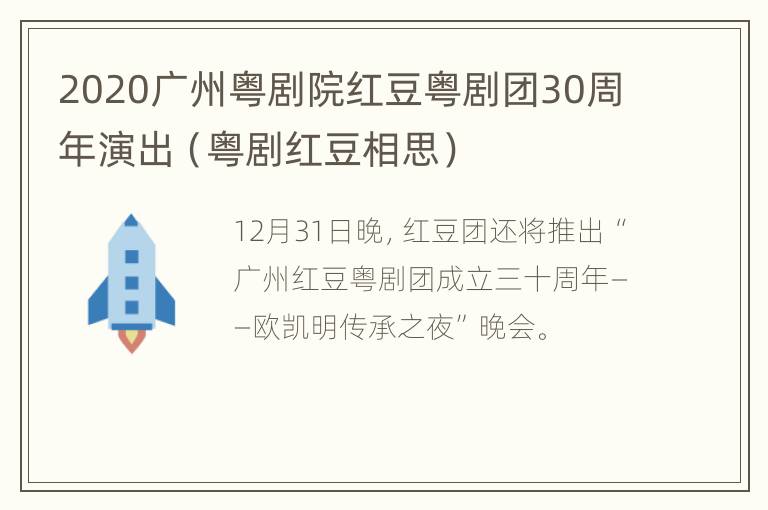 2020广州粤剧院红豆粤剧团30周年演出（粤剧红豆相思）

12月31日晚，红豆团还将推出“广州红豆粤剧团成立三十周年——欧凯明传承之夜”晚会。